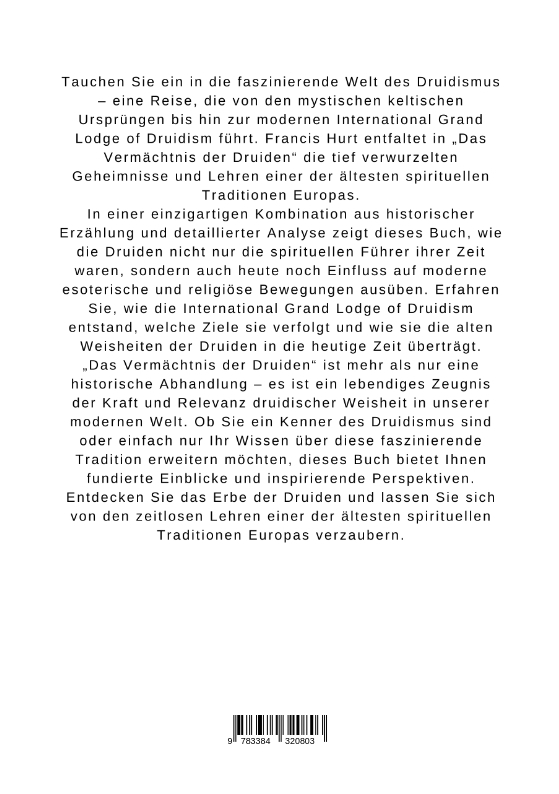 Tauchen Sie ein in die faszinierende Welt des Druidismus – eine Reise, die von den mystischen keltischen Ursprüngen bis hin zur modernen International Grand Lodge of Druidism führt. Francis Hurt entfaltet in „Das Vermächtnis der Druiden“ die tief verwurzelten Geheimnisse und Lehren einer der ältesten spirituellen Traditionen Europas.
In einer einzigartigen Kombination aus historischer Erzählung und detaillierter Analyse zeigt dieses Buch, wie die Druiden nicht nur die spirituellen Führer ihrer Zeit waren, sondern auch heute noch Einfluss auf moderne esoterische und religiöse Bewegungen ausüben. Erfahren Sie, wie die International Grand Lodge of Druidism entstand, welche Ziele sie verfolgt und wie sie die alten Weisheiten der Druiden in die heutige Zeit überträgt.
„Das Vermächtnis der Druiden“ ist mehr als nur eine historische Abhandlung – es ist ein lebendiges Zeugnis der Kraft und Relevanz druidischer Weisheit in unserer modernen Welt. Ob Sie ein Kenner des Druidismus sind oder einfach nur Ihr Wissen über diese faszinierende Tradition erweitern möchten, dieses Buch bietet Ihnen fundierte Einblicke und inspirierende Perspektiven.
Entdecken Sie das Erbe der Druiden und lassen Sie sich von den zeitlosen Lehren einer der ältesten spirituellen Traditionen Europas verzaubern.

9 783384 320803